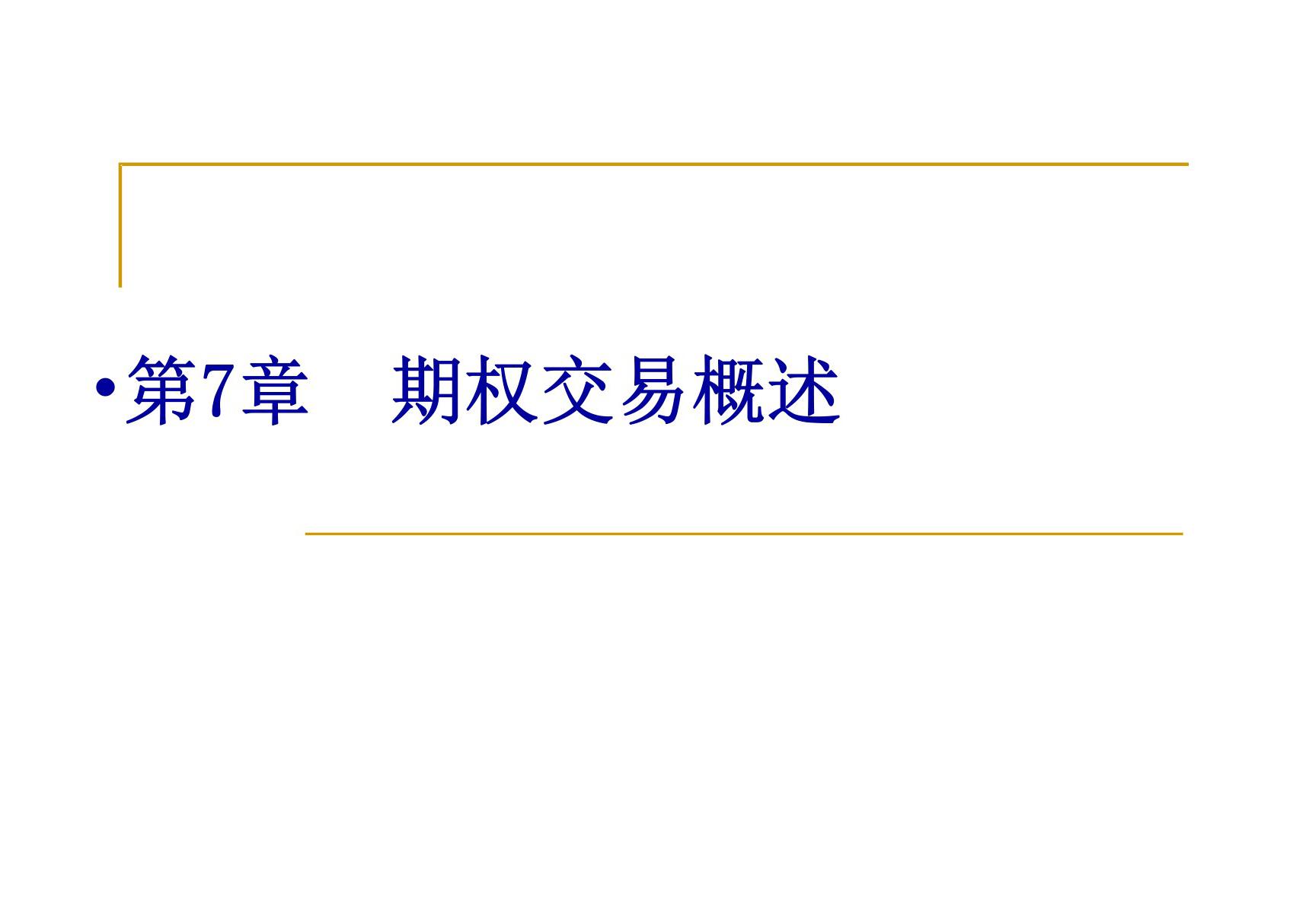 •第7章　期权交易概述